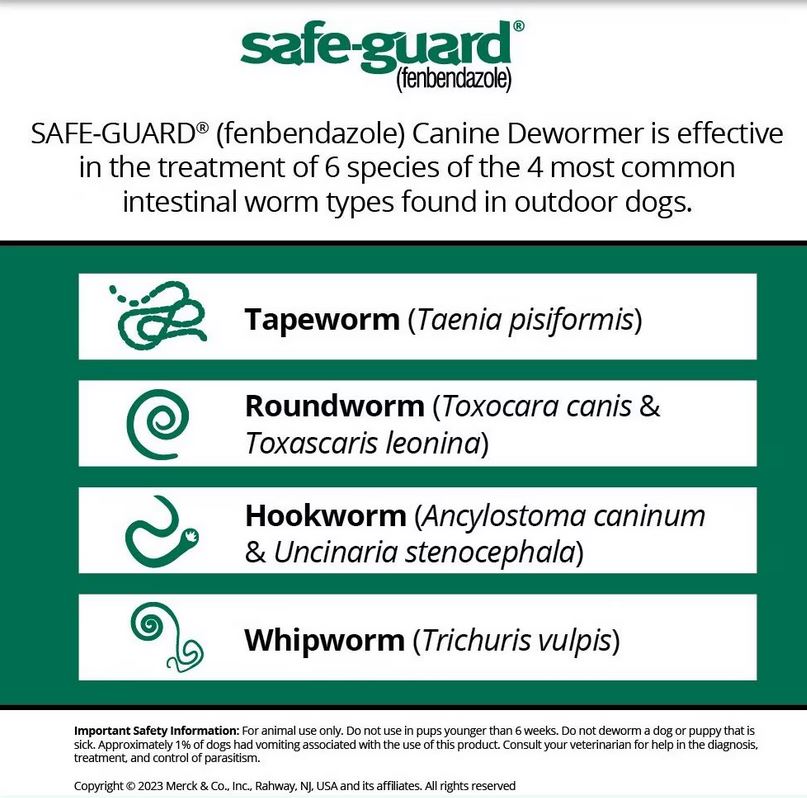 safe-guard®
(fenbendazole)

SAFE-GUARD® (fenbendazole) Canine Dewormer is effective in the treatment of 6 species of the 4 most common intestinal worm types found in outdoor dogs.

Tapeworm (Taenia pisiformis)

Roundworm (Toxocara canis & Toxascaris leonina)

Hookworm (Ancylostoma caninum & Uncinaria stenocephala)

Whipworm (Trichuris vulpis)

Important Safety Information: For animal use only. Do not use in pups younger than 6 weeks. Do not deworm a dog or puppy that is sick. Approximately 1% of dogs had vomiting associated with the use of this product. Consult your veterinarian for help in the diagnosis, treatment, and control of parasitism.

Copyright © 2023 Merck & Co., Inc., Rahway, NJ, USA and its affiliates. All rights reserved